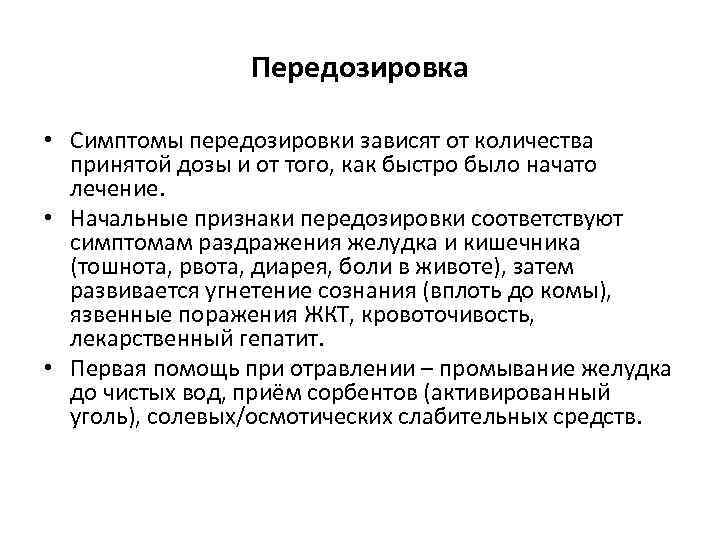 Передозировка

• Симптомы передозировки зависят от количества принятой дозы и от того, как быстро было начато лечение.

• Начальные признаки передозировки соответствуют симптомам раздражения желудка и кишечника (тошнота, рвота, диарея, боли в животе), затем развивается угнетение сознания (вплоть до комы), язвенные поражения ЖКТ, кровоточивость, лекарственный гепатит.

• Первая помощь при отравлении – промывание желудка до чистых вод, приём сорбентов (активированный уголь), солевых/осмотических слабительных средств.